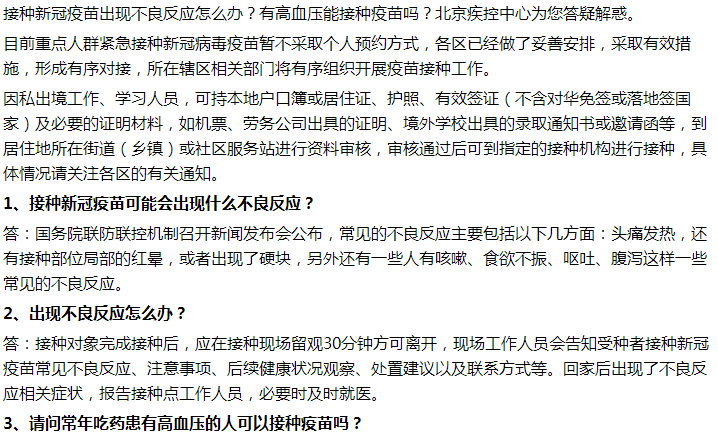 接种新冠疫苗出现不良反应怎么办？有高血压能接种疫苗吗？北京疾控中心为您答疑解惑。

目前重点人群紧急接种新冠病毒疫苗暂不采取个人预约方式，各区已经做了妥善安排，采取有效措施，形成有序对接，所在辖区相关部门将有序组织开展疫苗接种工作。

因私出境工作、学习人员，可持本地户口簿或居住证、护照、有效签证（不含对华免签或落地签国家）及必要的证明材料，如机票、劳务公司出具的证明、境外学校出具的录取通知书或邀请函等，到居住地所在街道（乡镇）或社区服务站进行资料审核，审核通过后可到指定的接种机构进行接种，具体情况请关注各区的有关通知。

1、接种新冠疫苗可能会出现什么不良反应？

答：国务院联防联控机制召开新闻发布会公布，常见的不良反应主要包括以下几方面：头痛发热，还有接种部位局部的红晕，或者出现了硬块，另外还有一些人有咳嗽、食欲不振、呕吐、腹泻这样一些常见的不良反应。

2、出现不良反应怎么办？

答：接种对象完成接种后，应在接种现场留观30分钟方可离开，现场工作人员会告知受种者接种新冠疫苗常见不良反应、注意事项、后续健康状况观察、处置建议以及联系方式等。回家后出现了不良反应相关症状，报告接种点工作人员，必要时及时就医。

3、请问常年吃药患有高血压的人可以接种疫苗吗？